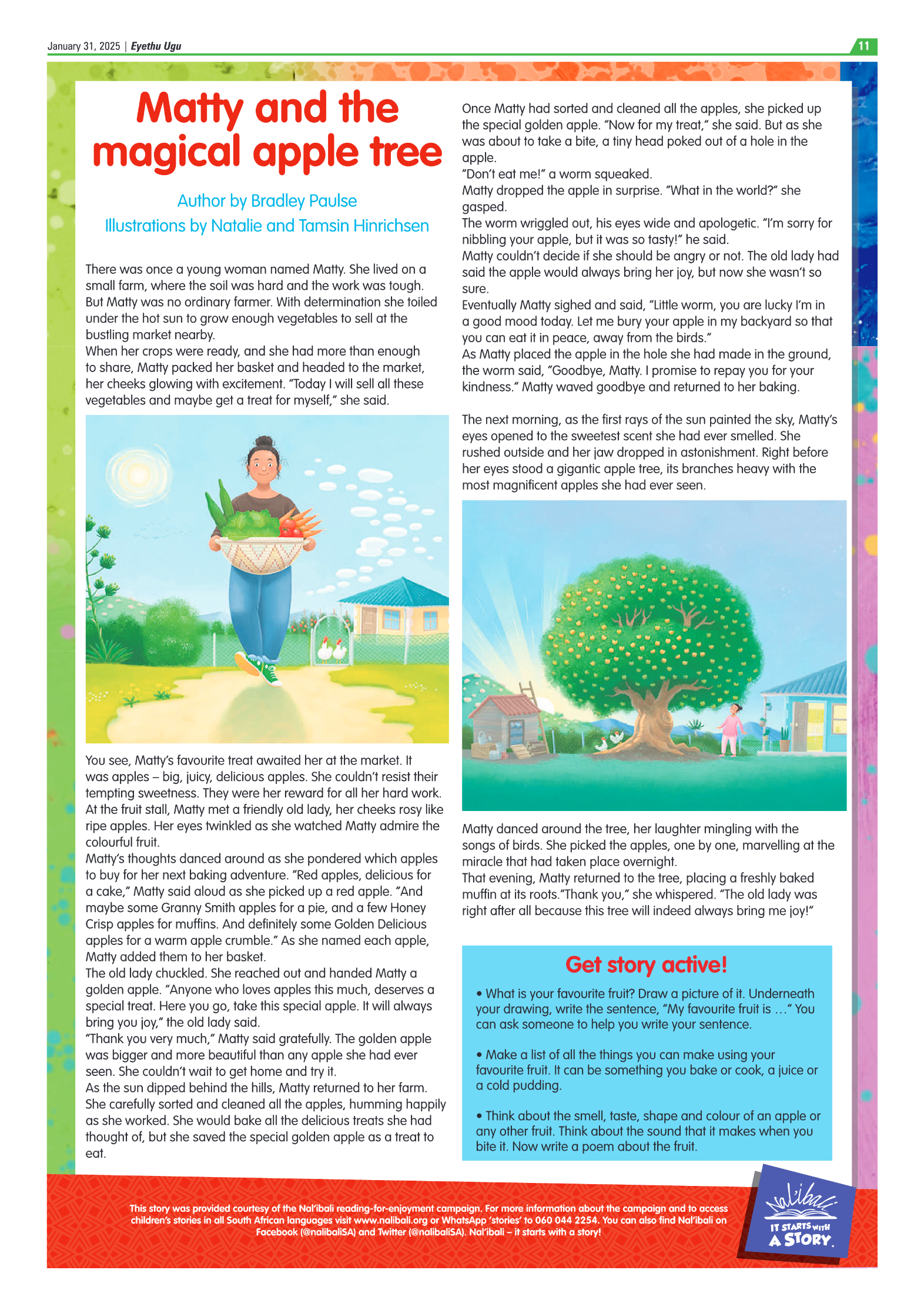 January 31, 2025 | Eyethu Ugu

11

Matty and the magical apple tree

Author by Bradley Paulse
Illustrations by Natalie and Tamsin Hinrichsen

There was once a young woman named Matty. She lived on a small farm, where the soil was hard and the work was tough. But Matty was no ordinary farmer. With determination she toiled under the hot sun to grow enough vegetables to sell at the bustling market nearby.
When her crops were ready, and she had more than enough to share, Matty packed her basket and headed to the market, her cheeks glowing with excitement. "Today I will sell all these vegetables and maybe get a treat for myself," she said.

You see, Matty's favourite treat awaited her at the market. It was apples – big, juicy, delicious apples. She couldn't resist their tempting sweetness. They were her reward for all her hard work.
At the fruit stall, Matty met a friendly old lady, her cheeks rosy like ripe apples. Her eyes twinkled as she watched Matty admire the colourful fruit.
Matty's thoughts danced around as she pondered which apples to buy for her next baking adventure. "Red apples, delicious for a cake," Matty said aloud as she picked up a red apple. "And maybe some Granny Smith apples for a pie, and a few Honey Crisp apples for muffins. And definitely some Golden Delicious apples for a warm apple crumble." As she named each apple, Matty added them to her basket.
The old lady chuckled. She reached out and handed Matty a golden apple. "Anyone who loves apples this much, deserves a special treat. Here you go, take this special apple. It will always bring you joy," the old lady said.
"Thank you very much," Matty said gratefully. The golden apple was bigger and more beautiful than any apple she had ever seen. She couldn't wait to get home and try it.
As the sun dipped behind the hills, Matty returned to her farm. She carefully sorted and cleaned all the apples, humming happily as she worked. She would bake all the delicious treats she had thought of, but she saved the special golden apple as a treat to eat.

Once Matty had sorted and cleaned all the apples, she picked up the special golden apple. "Now for my treat," she said. But as she was about to take a bite, a tiny head poked out of a hole in the apple.
"Don't eat me!" a worm squeaked.
Matty dropped the apple in surprise. "What in the world?" she gasped.
The worm wriggled out, his eyes wide and apologetic. "I'm sorry for nibbling your apple, but it was so tasty!" he said.
Matty couldn't decide if she should be angry or not. The old lady had said the apple would always bring her joy, but now she wasn't so sure.
Eventually Matty sighed and said, "Little worm, you are lucky I'm in a good mood today. Let me bury your apple in my backyard so that you can eat it in peace, away from the birds."
As Matty placed the apple in the hole she had made in the ground, the worm said, "Goodbye, Matty. I promise to repay you for your kindness." Matty waved goodbye and returned to her baking.

The next morning, as the first rays of the sun painted the sky, Matty's eyes opened to the sweetest scent she had ever smelled. She rushed outside and her jaw dropped in astonishment. Right before her eyes stood a gigantic apple tree, its branches heavy with the most magnificent apples she had ever seen.

Matty danced around the tree, her laughter mingling with the songs of birds. She picked the apples, one by one, marvelling at the miracle that had taken place overnight.
That evening, Matty returned to the tree, placing a freshly baked muffin at its roots."Thank you," she whispered. "The old lady was right after all because this tree will indeed always bring me joy!"

Get story active!

• What is your favourite fruit? Draw a picture of it. Underneath your drawing, write the sentence, "My favourite fruit is …" You can ask someone to help you write your sentence.

• Make a list of all the things you can make using your favourite fruit. It can be something you bake or cook, a juice or a cold pudding.

• Think about the smell, taste, shape and colour of an apple or any other fruit. Think about the sound that it makes when you bite it. Now write a poem about the fruit.

This story was provided courtesy of the Nal'ibali reading-for-enjoyment campaign. For more information about the campaign and to access children's stories in all South African languages visit www.nalibali.org or WhatsApp 'stories' to 060 044 2254. You can also find Nal'ibali on Facebook (@nalibaliSA) and Twitter (@nalibaliSA). Nal'ibali – it starts with a story!

Nal'ibali IT STARTS WITH A STORY.